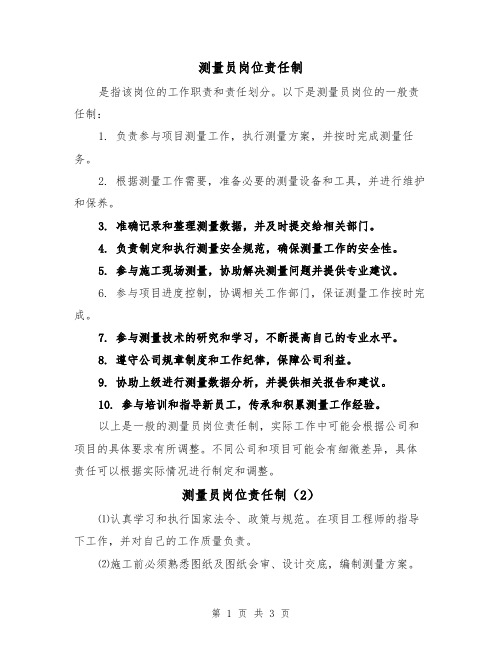 测量员岗位责任制

是指该岗位的工作职责和责任划分。以下是测量员岗位的一般责任制：

1. 负责参与项目测量工作，执行测量方案，并按时完成测量任务。

2. 根据测量工作需要，准备必要的测量设备和工具，并进行维护和保养。

3. 准确记录和整理测量数据，并及时提交给相关部门。

4. 负责制定和执行测量安全规范，确保测量工作的安全性。

5. 参与施工现场测量，协助解决测量问题并提供专业建议。

6. 参与项目进度控制，协调相关工作部门，保证测量工作按时完成。

7. 参与测量技术的研究和学习，不断提高自己的专业水平。

8. 遵守公司规章制度和工作纪律，保障公司利益。

9. 协助上级进行测量数据分析，并提供相关报告和建议。

10. 参与培训和指导新员工，传承和积累测量工作经验。

以上是一般的测量员岗位责任制，实际工作中可能会根据公司和项目的具体要求有所调整。不同公司和项目可能会有细微差异，具体责任可以根据实际情况进行制定和调整。

测量员岗位责任制（2）

⑴认真学习和执行国家法令、政策与规范。在项目工程师的指导下工作，并对自己的工作质量负责。

⑵施工前必须熟悉图纸及图纸会审、设计交底，编制测量方案。

第 1 页 共 3 页